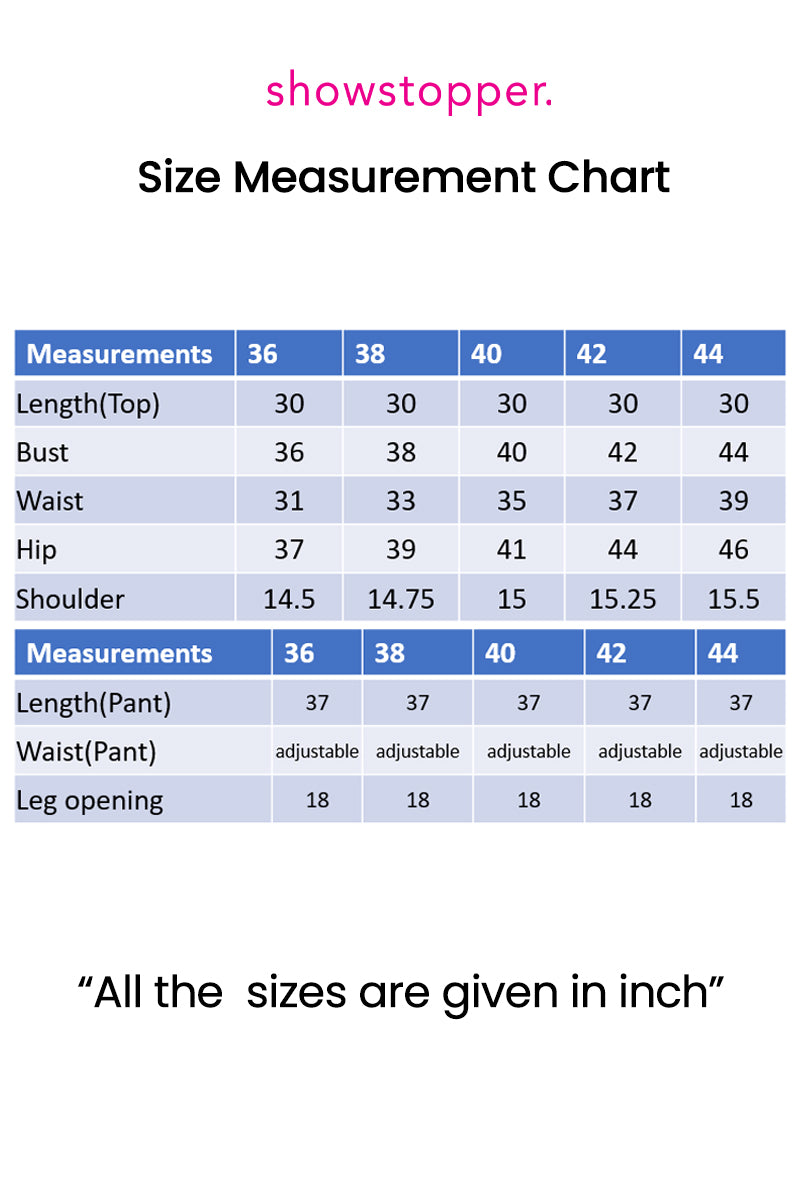 showstopper.

Size Measurement Chart

| Measurements | 36 | 38 | 40 | 42 | 44 |
|---|---|---|---|---|---|
| Length(Top) | 30 | 30 | 30 | 30 | 30 |
| Bust | 36 | 38 | 40 | 42 | 44 |
| Waist | 31 | 33 | 35 | 37 | 39 |
| Hip | 37 | 39 | 41 | 44 | 46 |
| Shoulder | 14.5 | 14.75 | 15 | 15.25 | 15.5 |

| Measurements | 36 | 38 | 40 | 42 | 44 |
|---|---|---|---|---|---|
| Length(Pant) | 37 | 37 | 37 | 37 | 37 |
| Waist(Pant) | adjustable | adjustable | adjustable | adjustable | adjustable |
| Leg opening | 18 | 18 | 18 | 18 | 18 |

“All the sizes are given in inch”